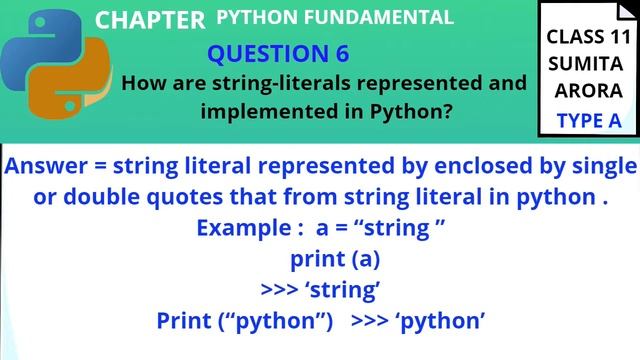 CHAPTER PYTHON FUNDAMENTAL

QUESTION 6

How are string-literals represented and implemented in Python?

CLASS 11
SUMITA
ARORA
TYPE A

Answer = string literal represented by enclosed by single or double quotes that from string literal in python .

Example : a = “string ”

print (a)

>>> ‘string’

Print (“python”) >>> ‘python’